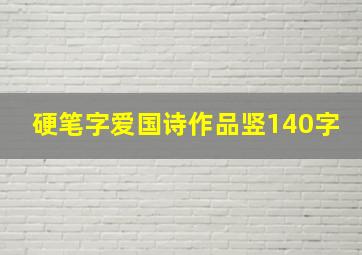 硬笔字爱国诗作品竖140字